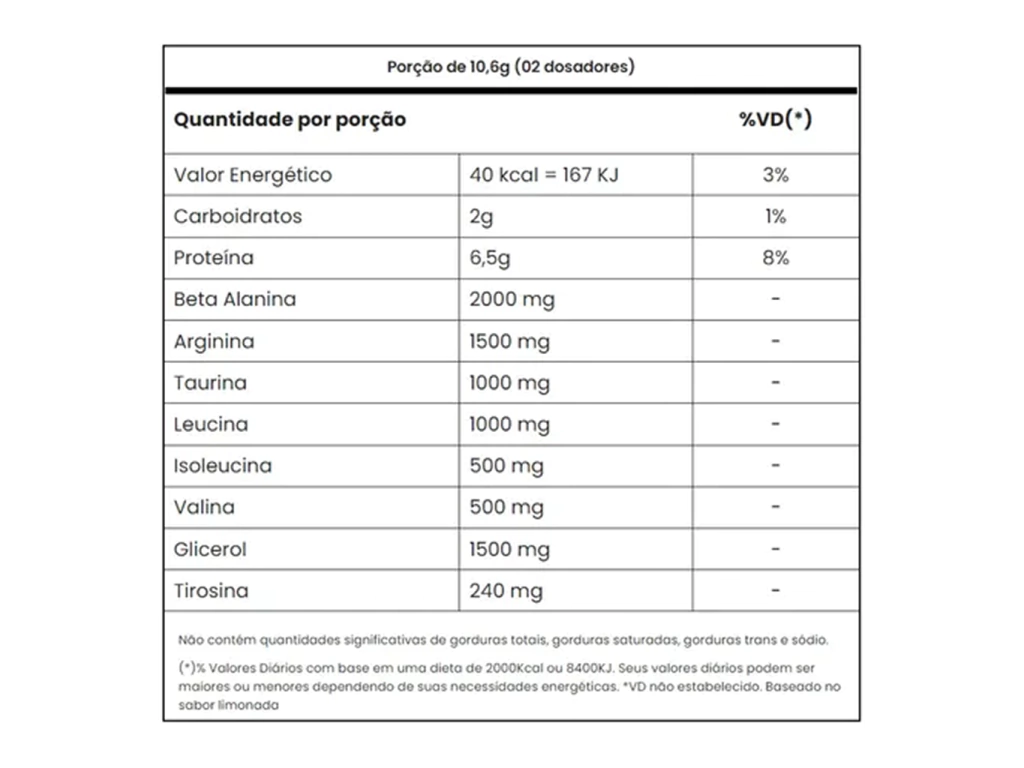 Porção de 10,6g (02 dosadores)

| Quantidade por porção | | %VD(*) |
|---|---|---|
| Valor Energético | 40 kcal = 167 KJ | 3% |
| Carboidratos | 2g | 1% |
| Proteína | 6,5g | 8% |
| Beta Alanina | 2000 mg | - |
| Arginina | 1500 mg | - |
| Taurina | 1000 mg | - |
| Leucina | 1000 mg | - |
| Isoleucina | 500 mg | - |
| Valina | 500 mg | - |
| Glicerol | 1500 mg | - |
| Tirosina | 240 mg | - |

Não contém quantidades significativas de gorduras totais, gorduras saturadas, gorduras trans e sódio.

(*)% Valores Diários com base em uma dieta de 2000Kcal ou 8400KJ. Seus valores diários podem ser maiores ou menores dependendo de suas necessidades energéticas. *VD não estabelecido. Baseado no sabor limonada